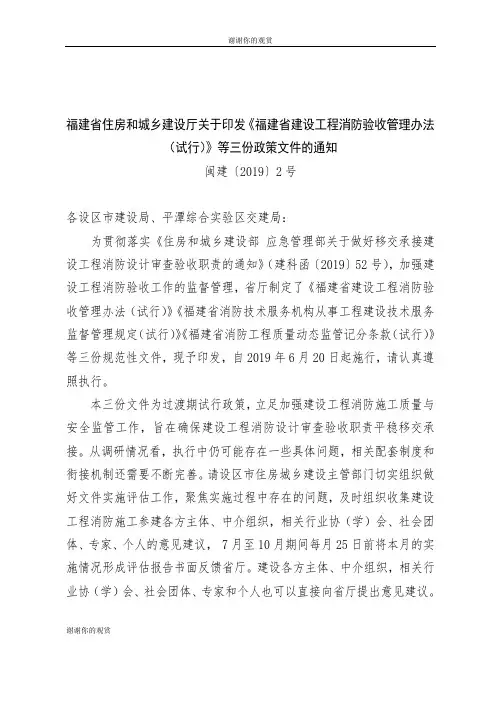 谢谢你的观赏

福建省住房和城乡建设厅关于印发《福建省建设工程消防验收管理办法（试行）》等三份政策文件的通知

闽建〔2019〕2号

各设区市建设局、平潭综合实验区交建局：

为贯彻落实《住房和城乡建设部 应急管理部关于做好移交承接建设工程消防设计审查验收职责的通知》（建科函〔2019〕52号），加强建设工程消防验收工作的监督管理，省厅制定了《福建省建设工程消防验收管理办法（试行）》《福建省消防技术服务机构从事工程建设技术服务监督管理规定（试行）》《福建省消防工程质量动态监管记分条款（试行）》等三份规范性文件，现予印发，自2019年6月20日起施行，请认真遵照执行。

本三份文件为过渡期试行政策，立足加强建设工程消防施工质量与安全监管工作，旨在确保建设工程消防设计审查验收职责平稳移交承接。从调研情况看，执行中仍可能存在一些具体问题，相关配套制度和衔接机制还需要不断完善。请设区市住房城乡建设主管部门切实组织做好文件实施评估工作，聚焦实施过程中存在的问题，及时组织收集建设工程消防施工参建各方主体、中介组织，相关行业协（学）会、社会团体、专家、个人的意见建议，7月至10月期间每月25日前将本月的实施情况形成评估报告书面反馈省厅。建设各方主体、中介组织，相关行业协（学）会、社会团体、专家和个人也可以直接向省厅提出意见建议。

谢谢你的观赏